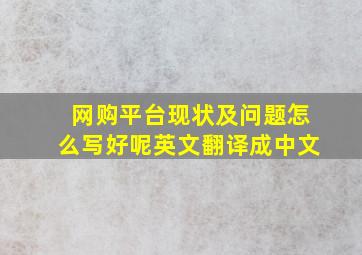 网购平台现状及问题怎么写好呢英文翻译成中文